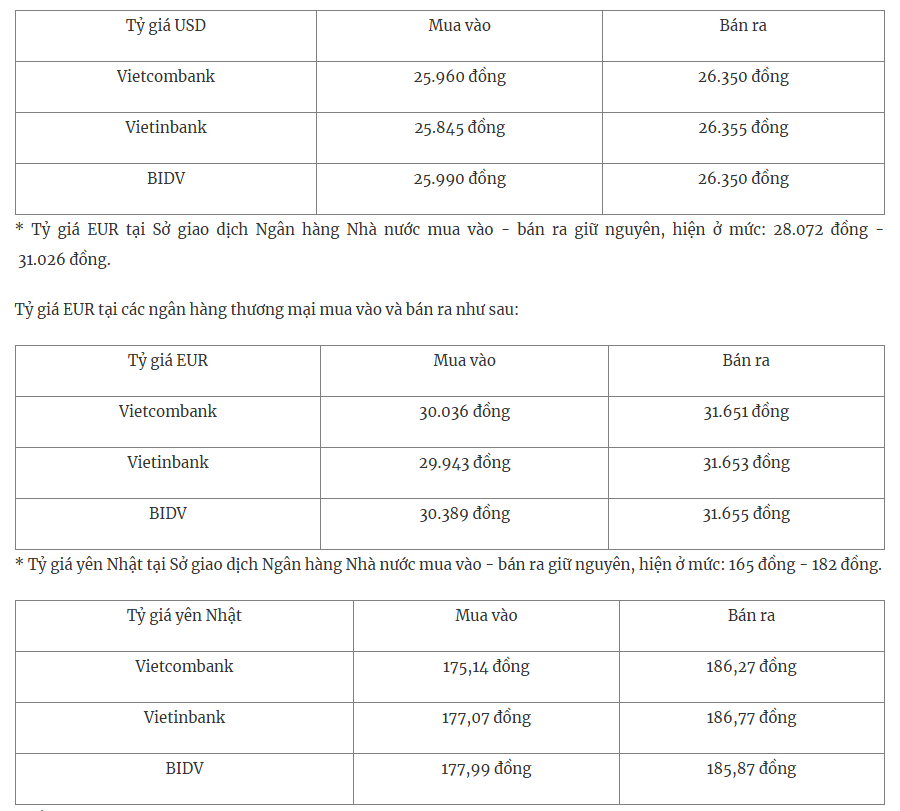 | Tỷ giá USD | Mua vào | Bán ra |
|---|---|---|
| Vietcombank | 25.960 đồng | 26.350 đồng |
| Vietinbank | 25.845 đồng | 26.355 đồng |
| BIDV | 25.990 đồng | 26.350 đồng |

* Tỷ giá EUR tại Sở giao dịch Ngân hàng Nhà nước mua vào - bán ra giữ nguyên, hiện ở mức: 28.072 đồng - 31.026 đồng.

Tỷ giá EUR tại các ngân hàng thương mại mua vào và bán ra như sau:

| Tỷ giá EUR | Mua vào | Bán ra |
|---|---|---|
| Vietcombank | 30.036 đồng | 31.651 đồng |
| Vietinbank | 29.943 đồng | 31.653 đồng |
| BIDV | 30.389 đồng | 31.655 đồng |

* Tỷ giá yên Nhật tại Sở giao dịch Ngân hàng Nhà nước mua vào - bán ra giữ nguyên, hiện ở mức: 165 đồng - 182 đồng.

| Tỷ giá yên Nhật | Mua vào | Bán ra |
|---|---|---|
| Vietcombank | 175,14 đồng | 186,27 đồng |
| Vietinbank | 177,07 đồng | 186,77 đồng |
| BIDV | 177,99 đồng | 185,87 đồng |